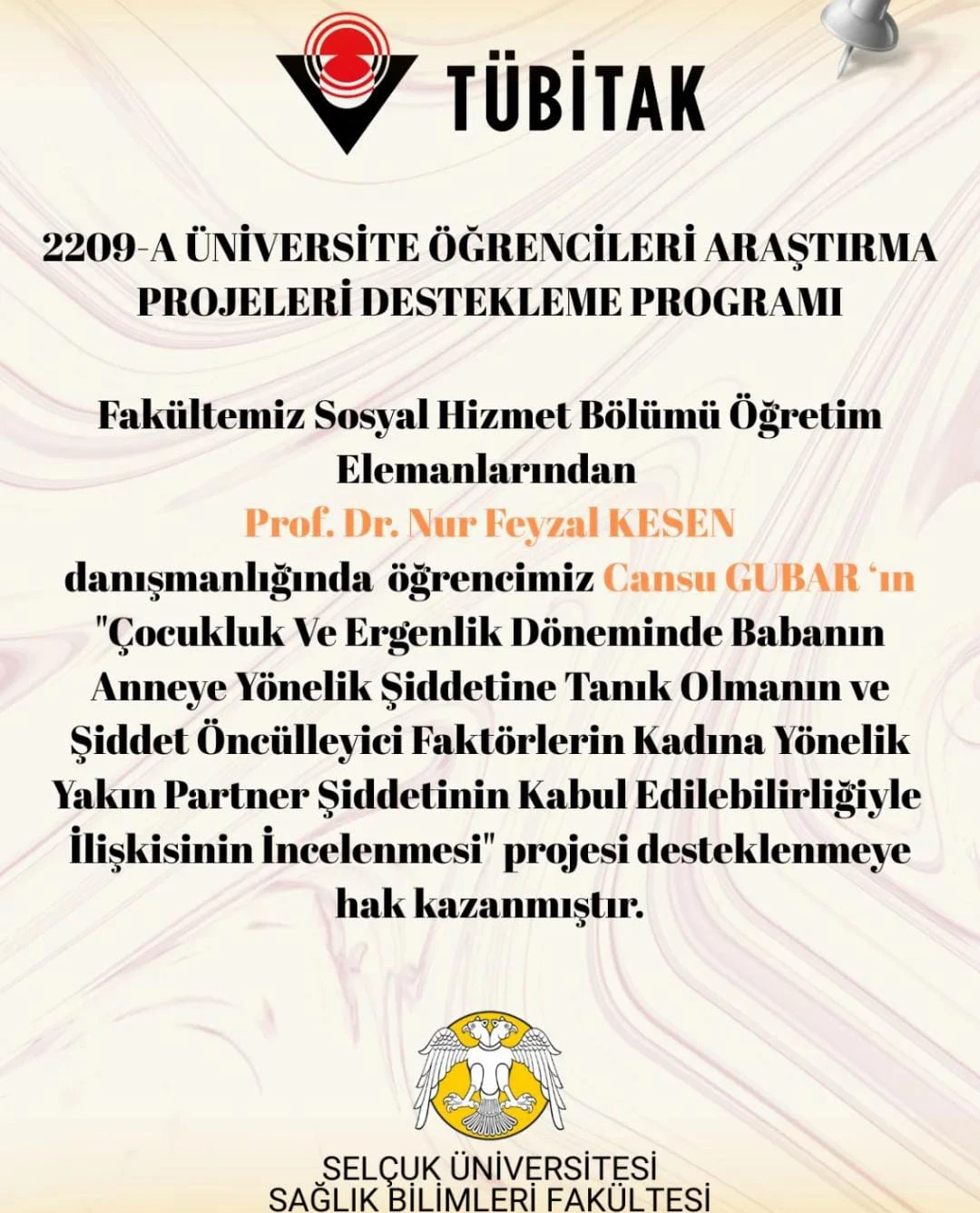 TÜBİTAK

2209-A ÜNİVERSİTE ÖĞRENCİLERİ ARAŞTIRMA PROJELERİ DESTEKLEME PROGRAMI

Fakültemiz Sosyal Hizmet Bölümü Öğretim Elemanlarından Prof. Dr. Nur Feyzal KESEN danışmanlığında öğrencimiz Cansu GUBAR ‘ın "Çocukluk Ve Ergenlik Döneminde Babanın Anneye Yönelik Şiddetine Tanık Olmanın ve Şiddet Öncülleyici Faktörlerin Kadına Yönelik Yakın Partner Şiddetinin Kabul Edilebilirliğiyle İlişkisinin İncelenmesi" projesi desteklenmeye hak kazanmıştır.

SELÇUK ÜNİVERSİTESİ
SAĞLIK BİLİMLERİ FAKÜLTESİ